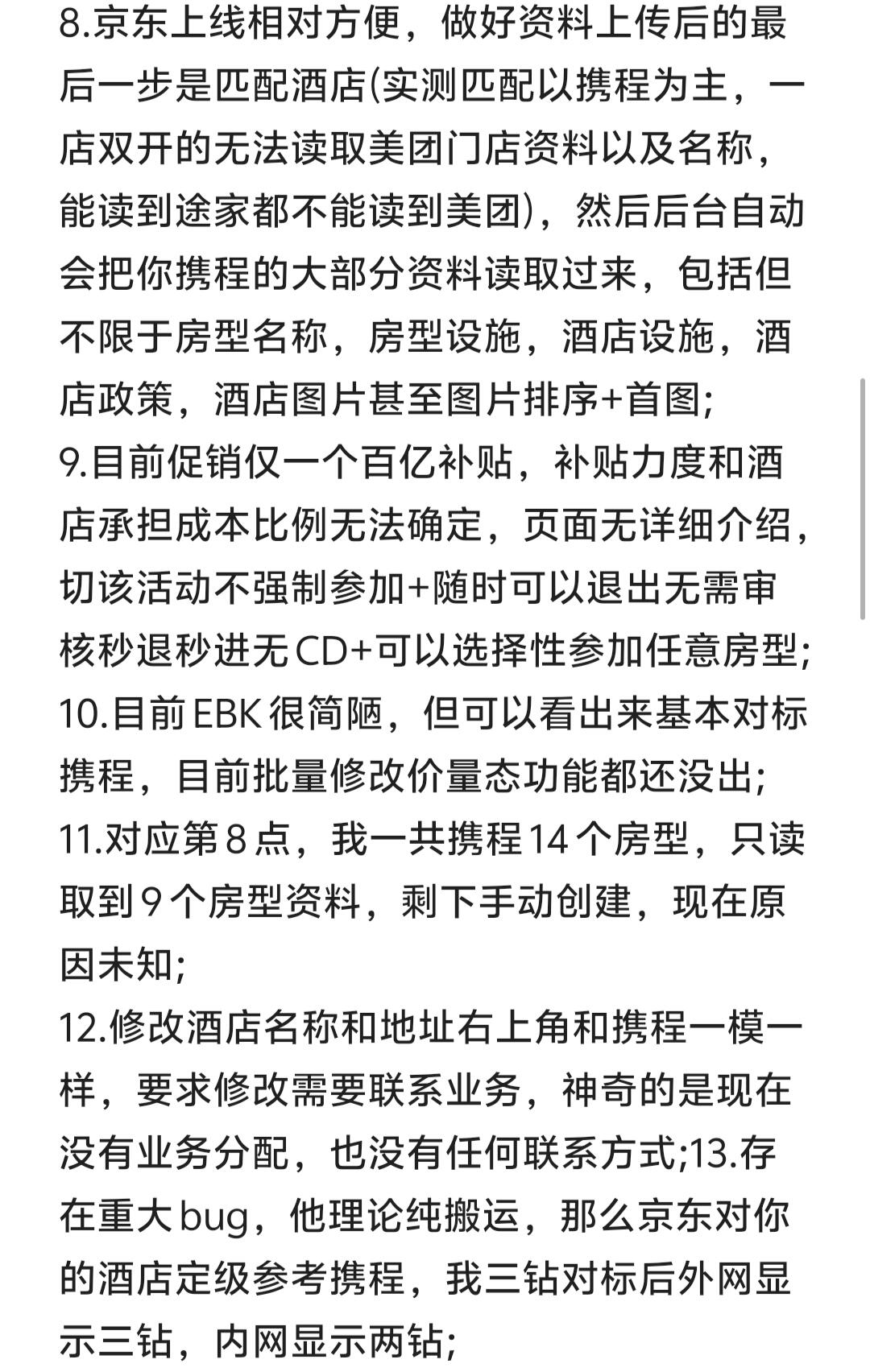 8.京东上线相对方便，做好资料上传后的最后一步是匹配酒店(实测匹配以携程为主，一店双开的无法读取美团门店资料以及名称，能读到途家都不能读到美团)，然后后台自动会把你携程的大部分资料读取过来，包括但不限于房型名称，房型设施，酒店设施，酒店政策，酒店图片甚至图片排序+首图;
9.目前促销仅一个百亿补贴，补贴力度和酒店承担成本比例无法确定，页面无详细介绍，切该活动不强制参加+随时可以退出无需审核秒退秒进无CD+可以选择性参加任意房型;
10.目前EBK很简陋，但可以看出来基本对标携程，目前批量修改价量态功能都还没出;
11.对应第8点，我一共携程14个房型，只读取到9个房型资料，剩下手动创建，现在原因未知;
12.修改酒店名称和地址右上角和携程一模一样，要求修改需要联系业务，神奇的是现在没有业务分配，也没有任何联系方式;13.存在重大bug，他理论纯搬运，那么京东对你的酒店定级参考携程，我三钻对标后外网显示三钻，内网显示两钻;